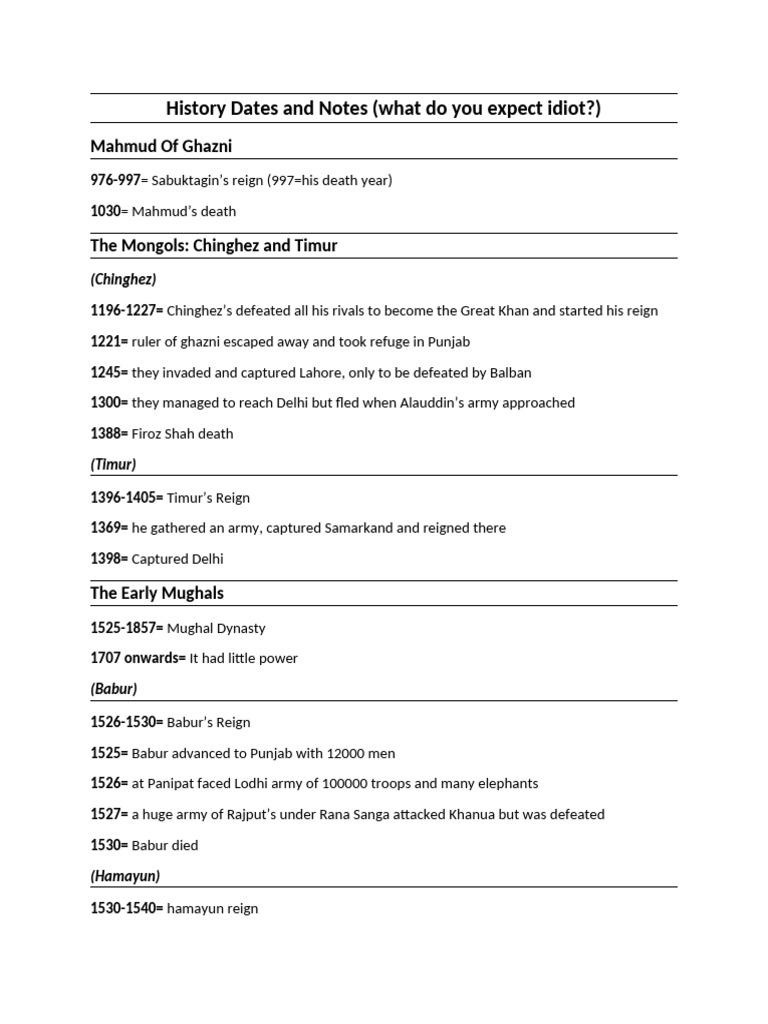 History Dates and Notes (what do you expect idiot?)

Mahmud Of Ghazni

976-997= Sabuktagin's reign (997=his death year)

1030= Mahmud's death

The Mongols: Chinghez and Timur

(Chinghez)

1196-1227= Chinghez's defeated all his rivals to become the Great Khan and started his reign

1221= ruler of ghazni escaped away and took refuge in Punjab

1245= they invaded and captured Lahore, only to be defeated by Balban

1300= they managed to reach Delhi but fled when Alauddin's army approached

1388= Firoz Shah death

(Timur)

1396-1405= Timur's Reign

1369= he gathered an army, captured Samarkand and reigned there

1398= Captured Delhi

The Early Mughals

1525-1857= Mughal Dynasty

1707 onwards= It had little power

(Babur)

1526-1530= Babur's Reign

1525= Babur advanced to Punjab with 12000 men

1526= at Panipat faced Lodhi army of 100000 troops and many elephants

1527= a huge army of Rajput's under Rana Sanga attacked Khanua but was defeated

1530= Babur died

(Hamayun)

1530-1540= hamayun reign